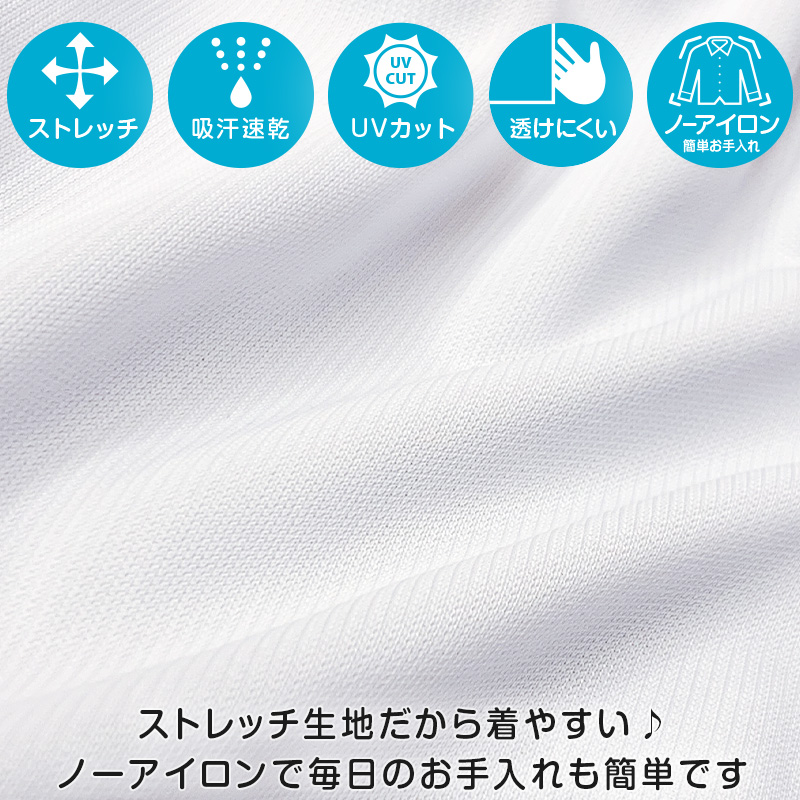 ストレッチ

吸汗速乾

UV CUT
UVカット

透けにくい

ノーアイロン
簡単お手入れ

ストレッチ生地だから着やすい♪
ノーアイロンで毎日のお手入れも簡単です